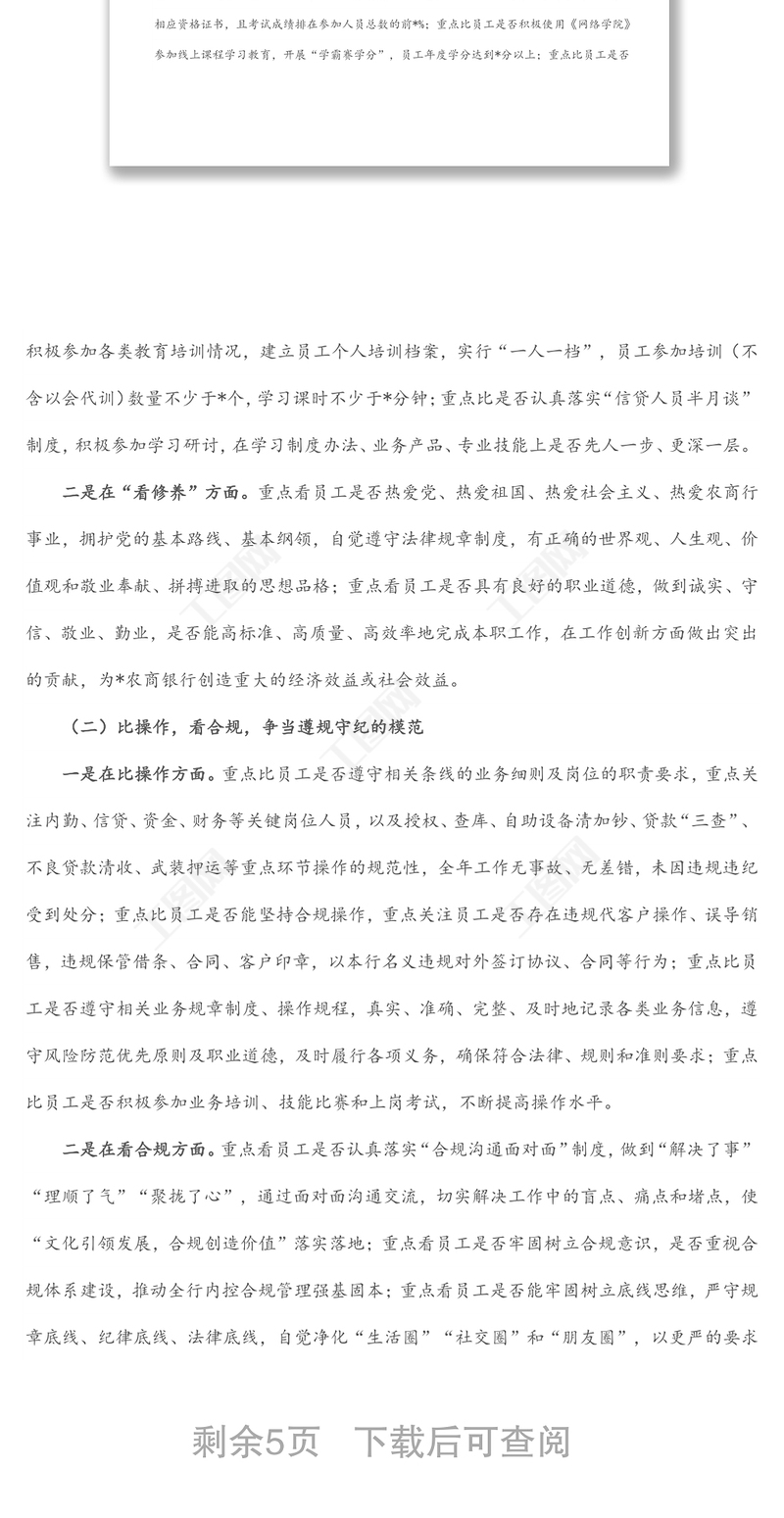 相应资格证书，且考试成绩排在参加人员总数的前*%；重点比员工是否积极使用《网络学院》参加线上课程学习教育，开展“学霸赛学分”，员工年度学分达到*分以上；重点比员工是否

积极参加各类教育培训情况，建立员工个人培训档案，实行“一人一档”，员工参加培训（不含以会代训）数量不少于*个，学习课时不少于*分钟；重点比是否认真落实“信贷人员半月谈”制度，积极参加学习研讨，在学习制度办法、业务产品、专业技能上是否先人一步、更深一层。

二是在“看修养”方面。重点看员工是否热爱党、热爱祖国、热爱社会主义、热爱农商行事业，拥护党的基本路线、基本纲领，自觉遵守法律规章制度，有正确的世界观、人生观、价值观和敬业奉献、拼搏进取的思想品格；重点看员工是否具有良好的职业道德，做到诚实、守信、敬业、勤业，是否能高标准、高质量、高效率地完成本职工作，在工作创新方面做出突出的贡献，为*农商银行创造重大的经济效益或社会效益。

（二）比操作，看合规，争当遵规守纪的模范

一是在比操作方面。重点比员工是否遵守相关条线的业务细则及岗位的职责要求，重点关注内勤、信贷、资金、财务等关键岗位人员，以及授权、查库、自助设备清加钞、贷款“三查”、不良贷款清收、武装押运等重点环节操作的规范性，全年工作无事故、无差错，未因违规违纪受到处分；重点比员工是否能坚持合规操作，重点关注员工是否存在违规代客户操作、误导销售，违规保管借条、合同、客户印章，以本行名义违规对外签订协议、合同等行为；重点比员工是否遵守相关业务规章制度、操作规程，真实、准确、完整、及时地记录各类业务信息，遵守风险防范优先原则及职业道德，及时履行各项义务，确保符合法律、规则和准则要求；重点比员工是否积极参加业务培训、技能比赛和上岗考试，不断提高操作水平。

二是在看合规方面。重点看员工是否认真落实“合规沟通面对面”制度，做到“解决了事”“理顺了气”“聚拢了心”，通过面对面沟通交流，切实解决工作中的盲点、痛点和堵点，使“文化引领发展，合规创造价值”落实落地；重点看员工是否牢固树立合规意识，是否重视合规体系建设，推动全行内控合规管理强基固本；重点看员工是否能牢固树立底线思维，严守规章底线、纪律底线、法律底线，自觉净化“生活圈”“社交圈”和“朋友圈”，以更严的要求

剩余5页 下载后可查阅